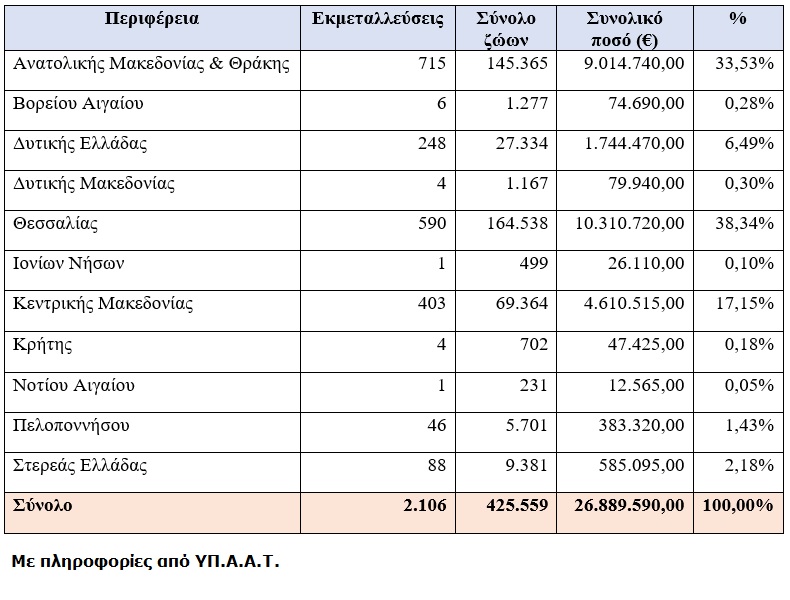 | Περιφέρεια | Εκμεταλλεύσεις | Σύνολο ζώων | Συνολικό ποσό (€) | % |
|---|---|---|---|---|
| Ανατολικής Μακεδονίας & Θράκης | 715 | 145.365 | 9.014.740,00 | 33,53% |
| Βορείου Αιγαίου | 6 | 1.277 | 74.690,00 | 0,28% |
| Δυτικής Ελλάδας | 248 | 27.334 | 1.744.470,00 | 6,49% |
| Δυτικής Μακεδονίας | 4 | 1.167 | 79.940,00 | 0,30% |
| Θεσσαλίας | 590 | 164.538 | 10.310.720,00 | 38,34% |
| Ιονίων Νήσων | 1 | 499 | 26.110,00 | 0,10% |
| Κεντρικής Μακεδονίας | 403 | 69.364 | 4.610.515,00 | 17,15% |
| Κρήτης | 4 | 702 | 47.425,00 | 0,18% |
| Νοτίου Αιγαίου | 1 | 231 | 12.565,00 | 0,05% |
| Πελοποννήσου | 46 | 5.701 | 383.320,00 | 1,43% |
| Στερεάς Ελλάδας | 88 | 9.381 | 585.095,00 | 2,18% |
| Σύνολο | 2.106 | 425.559 | 26.889.590,00 | 100,00% |

Με πληροφορίες από ΥΠ.Α.Α.Τ.